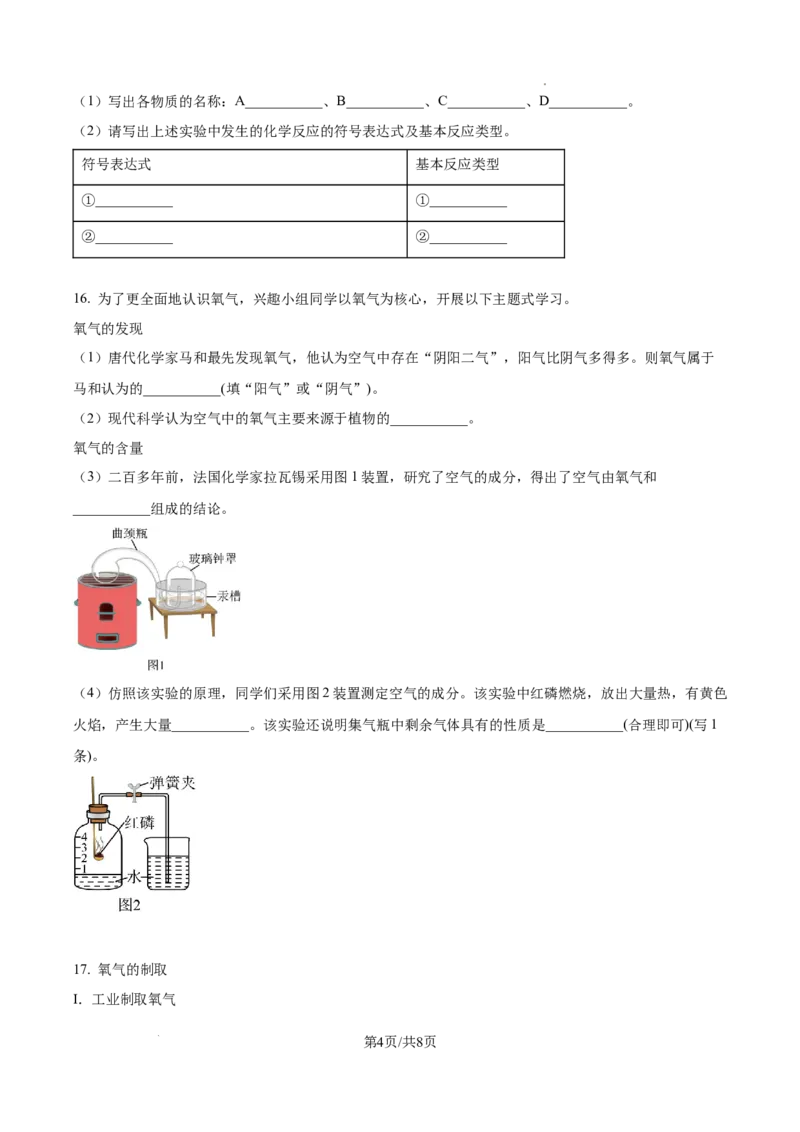 （1）写出各物质的名称：A____、B____、C____、D____。

（2）请写出上述实验中发生的化学反应的符号表达式及基本反应类型。

| 符号表达式 | 基本反应类型 |
|---|---|
| ①____ | ①____ |
| ②____ | ②____ |

16. 为了更全面地认识氧气，兴趣小组同学以氧气为核心，开展以下主题式学习。

氧气的发现

（1）唐代化学家马和最先发现氧气，他认为空气中存在“阴阳二气”，阳气比阴气多得多。则氧气属于马和认为的____(填“阳气”或“阴气”)。

（2）现代科学认为空气中的氧气主要来源于植物的____。

氧气的含量

（3）二百多年前，法国化学家拉瓦锡采用图1装置，研究了空气的成分，得出了空气由氧气和____组成的结论。

曲颈瓶
玻璃钟罩
汞槽
图1

（4）仿照该实验的原理，同学们采用图2装置测定空气的成分。该实验中红磷燃烧，放出大量热，有黄色火焰，产生大量____。该实验还说明集气瓶中剩余气体具有的性质是____(合理即可)(写1条)。

弹簧夹
红磷
4
3
2
1
水
图2

17. 氧气的制取

I. 工业制取氧气

第4页/共8页